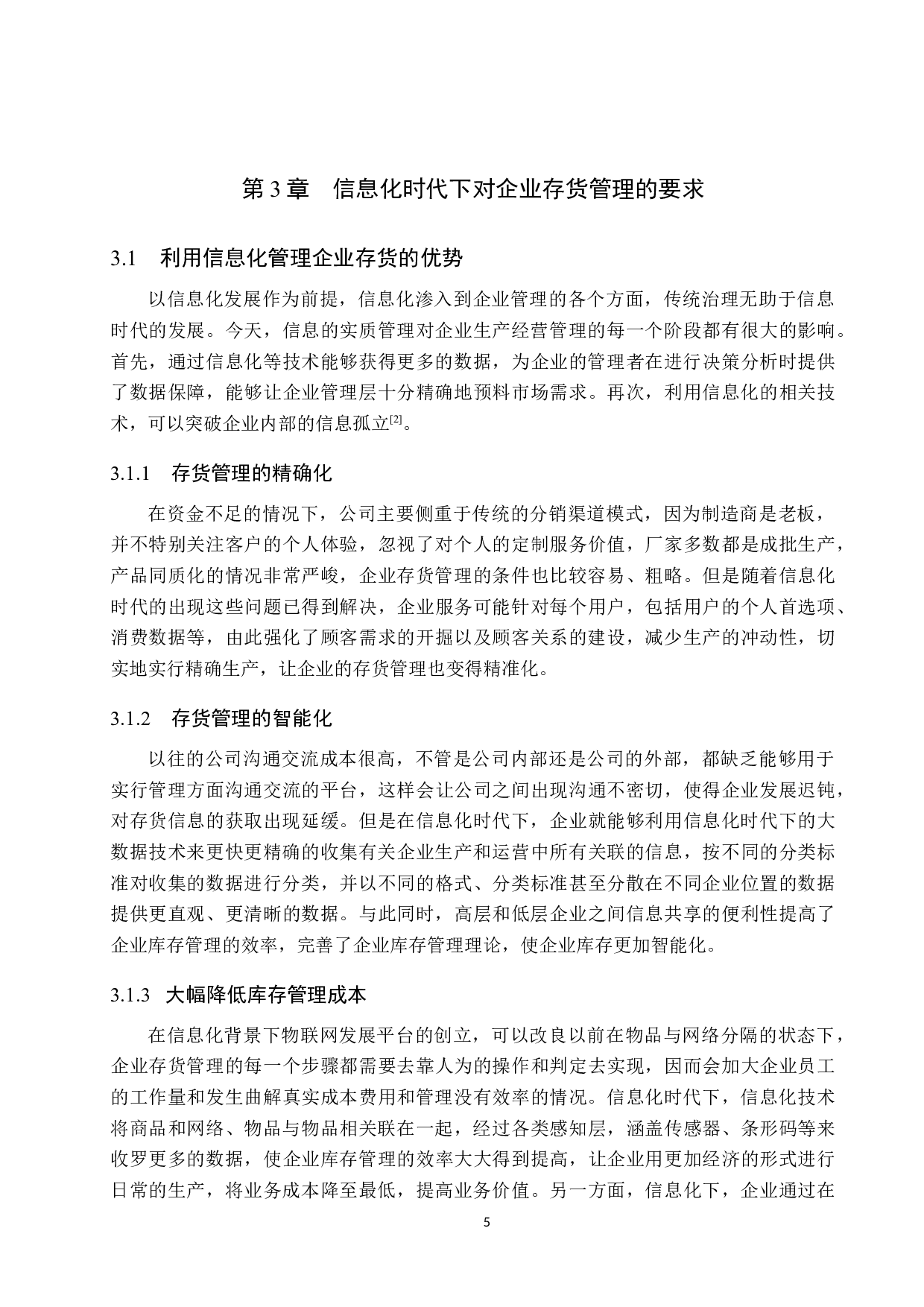 第 3 章　信息化时代下对企业存货管理的要求

3.1　利用信息化管理企业存货的优势

以信息化发展作为前提，信息化渗入到企业管理的各个方面，传统治理无助于信息时代的发展。今天，信息的实质管理对企业生产经营管理的每一个阶段都有很大的影响。首先，通过信息化等技术能够获得更多的数据，为企业的管理者在进行决策分析时提供了数据保障，能够让企业管理层十分精确地预料市场需求。再次，利用信息化的相关技术，可以突破企业内部的信息孤立$^{[2]}$。

3.1.1　存货管理的精确化

在资金不足的情况下，公司主要侧重于传统的分销渠道模式，因为制造商是老板，并不特别关注客户的个人体验，忽视了对个人的定制服务价值，厂家多数都是成批生产，产品同质化的情况非常严峻，企业存货管理的条件也比较容易、粗略。但是随着信息化时代的出现这些问题已得到解决，企业服务可能针对每个用户，包括用户的个人首选项、消费数据等，由此强化了顾客需求的开掘以及顾客关系的建设，减少生产的冲动性，切实地实行精确生产，让企业的存货管理也变得精准化。

3.1.2　存货管理的智能化

以往的公司沟通交流成本很高，不管是公司内部还是公司的外部，都缺乏能够用于实行管理方面沟通交流的平台，这样会让公司之间出现沟通不密切，使得企业发展迟钝，对存货信息的获取出现延缓。但是在信息化时代下，企业就能够利用信息化时代下的大数据技术来更快更精确的收集有关企业生产和运营中所有关联的信息，按不同的分类标准对收集的数据进行分类，并以不同的格式、分类标准甚至分散在不同企业位置的数据提供更直观、更清晰的数据。与此同时，高层和低层企业之间信息共享的便利性提高了企业库存管理的效率，完善了企业库存管理理论，使企业库存更加智能化。

3.1.3　大幅降低库存管理成本

在信息化背景下物联网发展平台的创立，可以改良以前在物品与网络分隔的状态下，企业存货管理的每一个步骤都需要去靠人为的操作和判定去实现，因而会加大企业员工的工作量和发生曲解真实成本费用和管理没有效率的情况。信息化时代下，信息化技术将商品和网络、物品与物品相关联在一起，经过各类感知层，涵盖传感器、条形码等来收罗更多的数据，使企业库存管理的效率大大得到提高，让企业用更加经济的形式进行日常的生产，将业务成本降至最低，提高业务价值。另一方面，信息化下，企业通过在

5